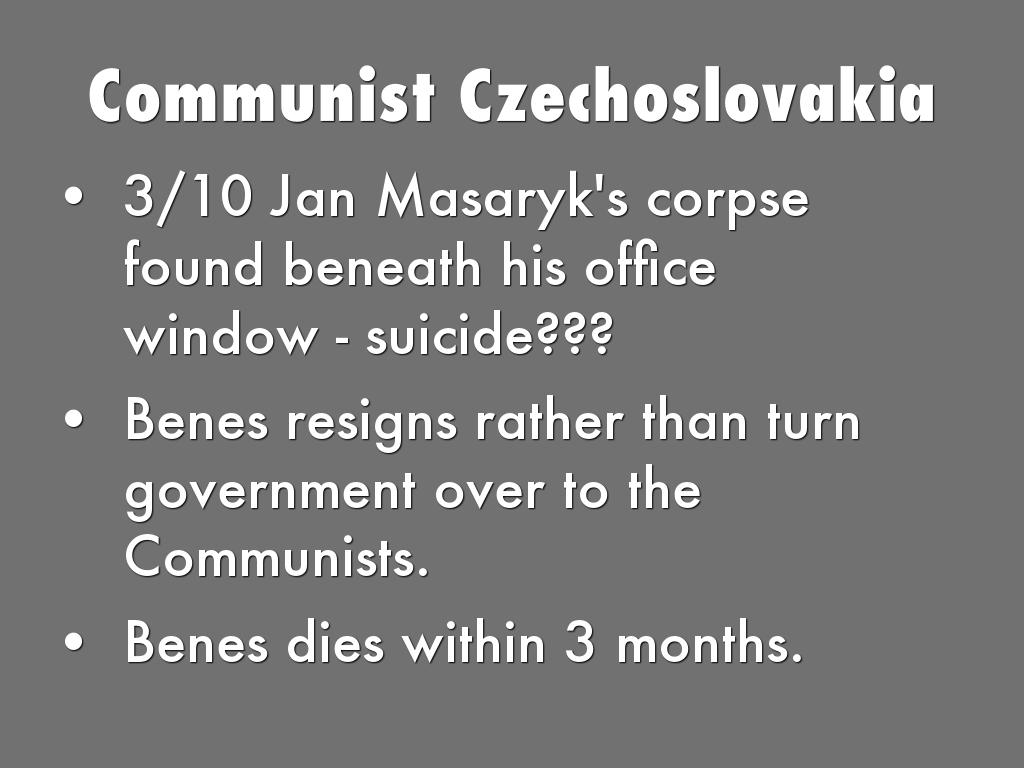 Communist Czechoslovakia

• 3/10 Jan Masaryk's corpse found beneath his office window - suicide???
• Benes resigns rather than turn government over to the Communists.
• Benes dies within 3 months.